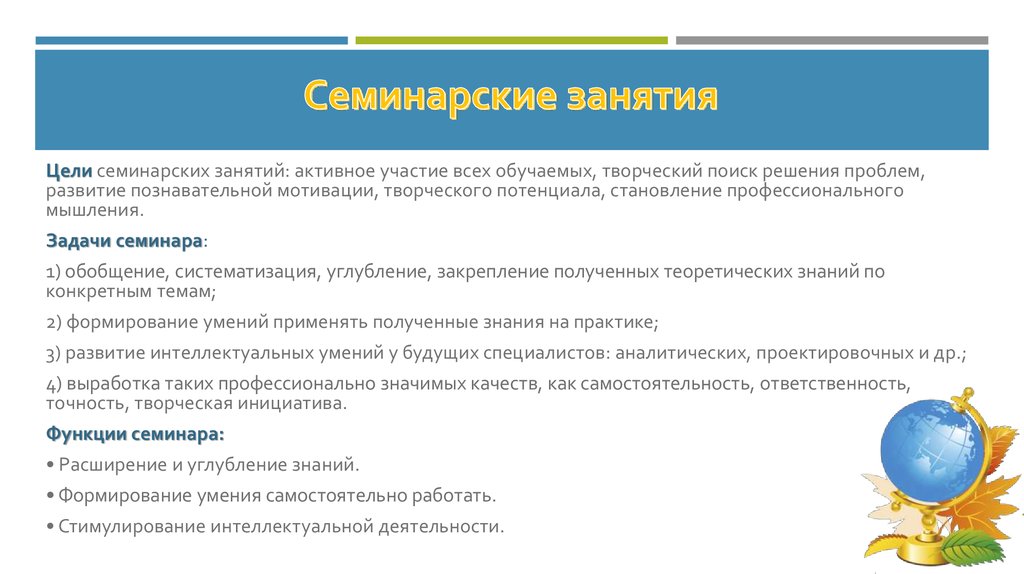 Семинарские занятия

Цели семинарских занятий: активное участие всех обучаемых, творческий поиск решения проблем, развитие познавательной мотивации, творческого потенциала, становление профессионального мышления.

Задачи семинара:

1) обобщение, систематизация, углубление, закрепление полученных теоретических знаний по конкретным темам;

2) формирование умений применять полученные знания на практике;

3) развитие интеллектуальных умений у будущих специалистов: аналитических, проектировочных и др.;

4) выработка таких профессионально значимых качеств, как самостоятельность, ответственность, точность, творческая инициатива.

Функции семинара:

• Расширение и углубление знаний.

• Формирование умения самостоятельно работать.

• Стимулирование интеллектуальной деятельности.